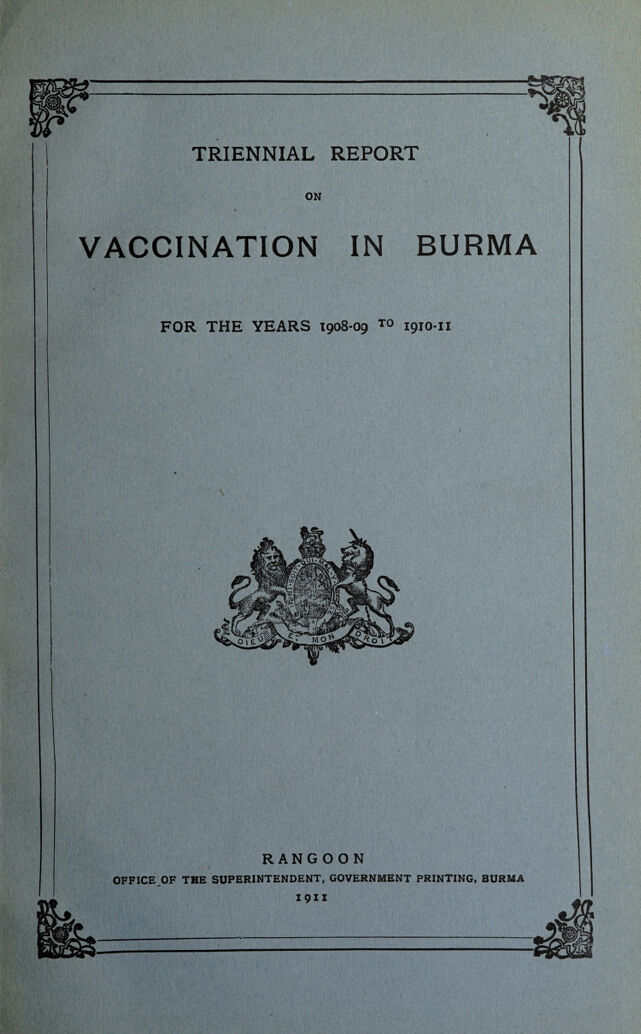 TRIENNIAL REPORT

ON

VACCINATION IN BURMA

FOR THE YEARS 1908-09 TO 1910-11

DIEU ET MON DROIT

RANGOON
OFFICE OF THE SUPERINTENDENT, GOVERNMENT PRINTING, BURMA
1911